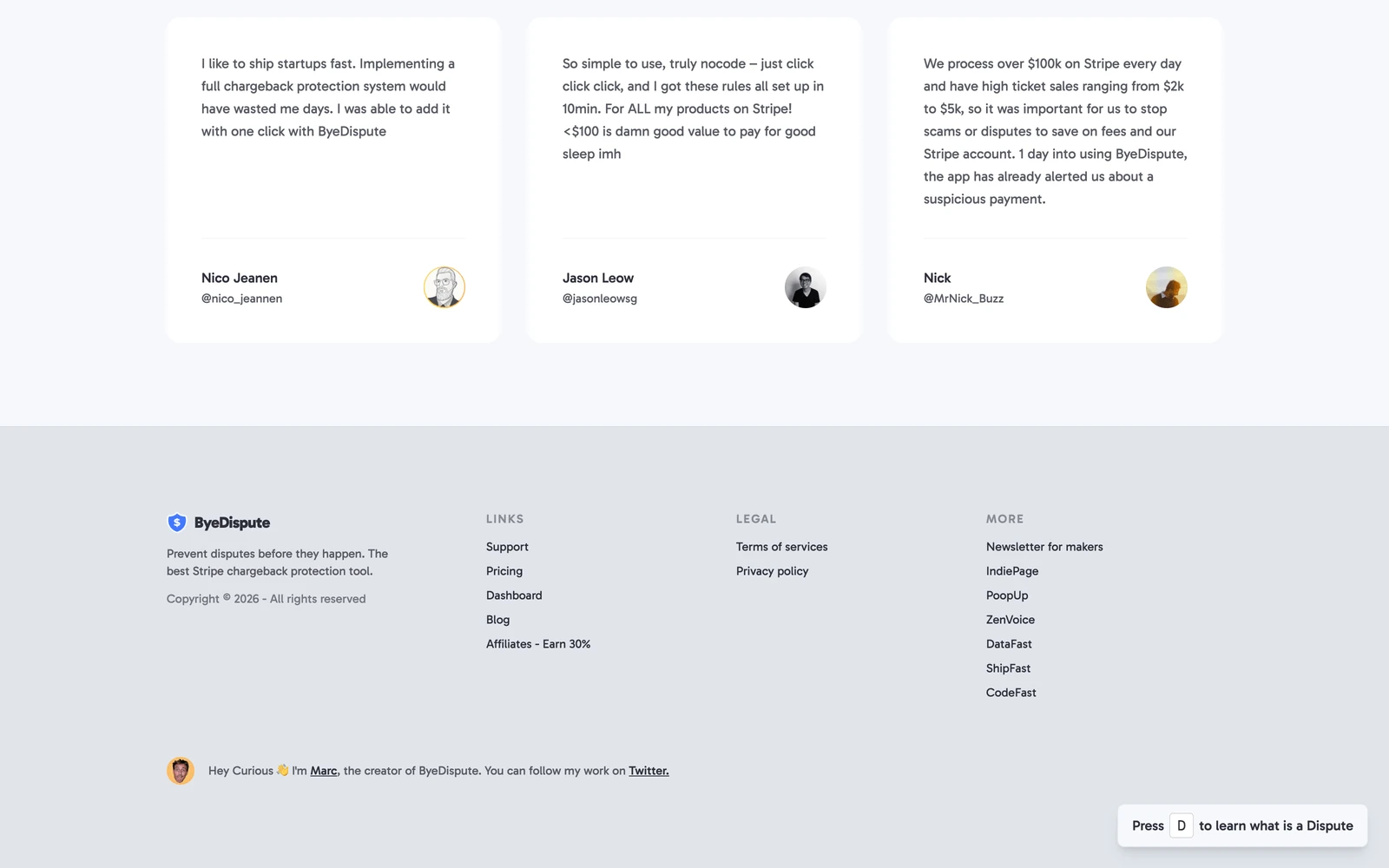 I like to ship startups fast. Implementing a full chargeback protection system would have wasted me days. I was able to add it with one click with ByeDispute

Nico Jeanen
@nico_jeannen

So simple to use, truly nocode – just click click click, and I got these rules all set up in 10min. For ALL my products on Stripe! <$100 is damn good value to pay for good sleep imh

Jason Leow
@jasonleowsg

We process over $100k on Stripe every day and have high ticket sales ranging from $2k to $5k, so it was important for us to stop scams or disputes to save on fees and our Stripe account. 1 day into using ByeDispute, the app has already alerted us about a suspicious payment.

Nick
@MrNick_Buzz

ByeDispute

Prevent disputes before they happen. The best Stripe chargeback protection tool.

Copyright © 2026 - All rights reserved

LINKS

Support
Pricing
Dashboard
Blog
Affiliates - Earn 30%

LEGAL

Terms of services
Privacy policy

MORE

Newsletter for makers
IndiePage
PoopUp
ZenVoice
DataFast
ShipFast
CodeFast

Hey Curious 👋 I'm Marc, the creator of ByeDispute. You can follow my work on Twitter.

Press D to learn what is a Dispute